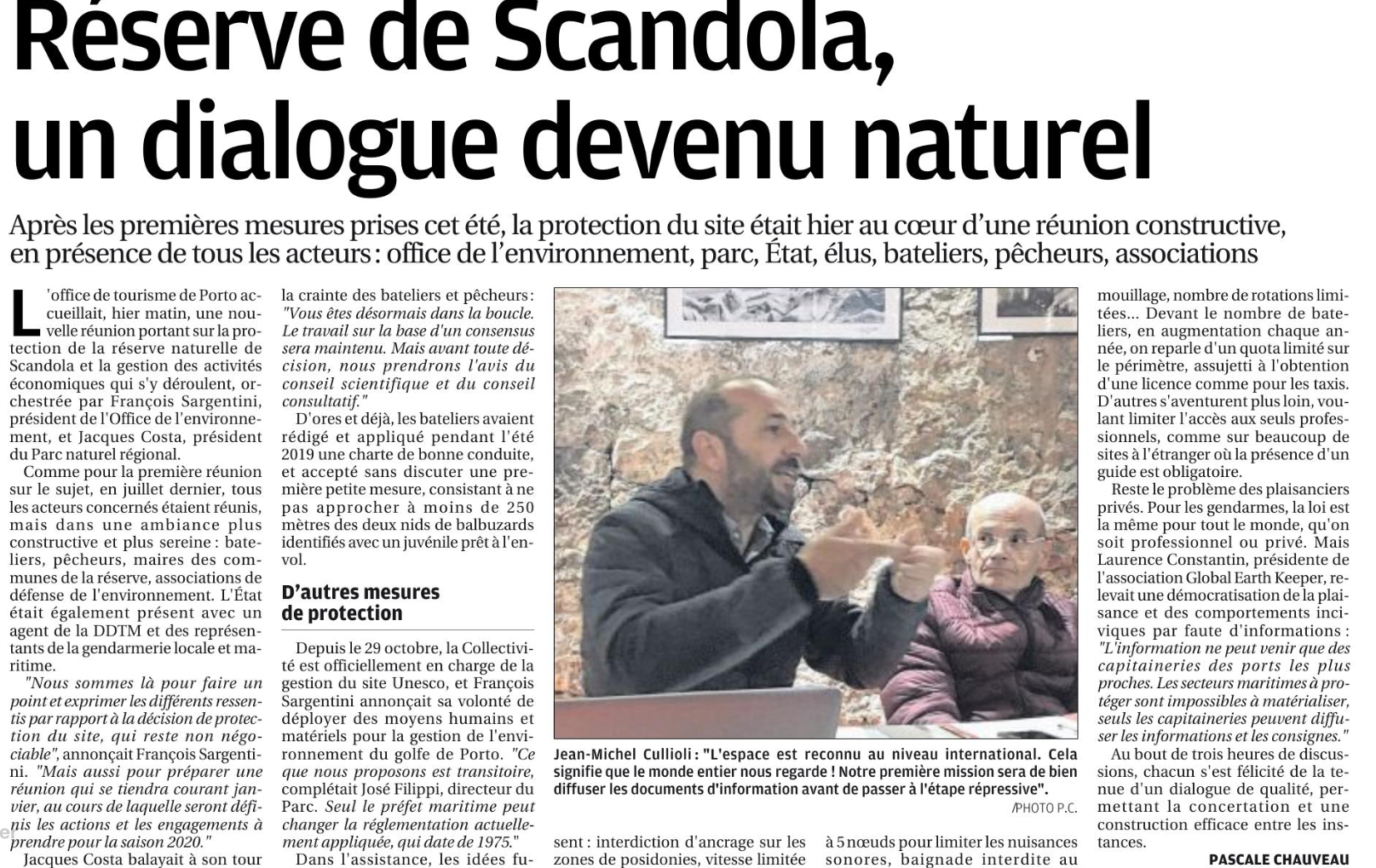 Réserve de Scandola, un dialogue devenu naturel

Après les premières mesures prises cet été, la protection du site était hier au cœur d'une réunion constructive, en présence de tous les acteurs : office de l'environnement, parc, État, élus, bateliers, pêcheurs, associations

L'office de tourisme de Porto accueillait, hier matin, une nouvelle réunion portant sur la protection de la réserve naturelle de Scandola et la gestion des activités économiques qui s'y déroulent, orchestrée par François Sargentini, président de l'Office de l'environnement, et Jacques Costa, président du Parc naturel régional.

Comme pour la première réunion sur le sujet, en juillet dernier, tous les acteurs concernés étaient réunis, mais dans une ambiance plus constructive et plus sereine : bateliers, pêcheurs, maires des communes de la réserve, associations de défense de l'environnement. L'État était également présent avec un agent de la DDTM et des représentants de la gendarmerie locale et maritime.

"Nous sommes là pour faire un point et exprimer les différents ressentis par rapport à la décision de protection du site, qui reste non négociable", annonçait François Sargentini. "Mais aussi pour préparer une réunion qui se tiendra courant janvier, au cours de laquelle seront définis les actions et les engagements à prendre pour la saison 2020."

Jacques Costa balayait à son tour la crainte des bateliers et pêcheurs : "Vous êtes désormais dans la boucle. Le travail sur la base d'un consensus sera maintenu. Mais avant toute décision, nous prendrons l'avis du conseil scientifique et du conseil consultatif."

D'ores et déjà, les bateliers avaient rédigé et appliqué pendant l'été 2019 une charte de bonne conduite, et accepté sans discuter une première petite mesure, consistant à ne pas approcher à moins de 250 mètres des deux nids de balbuzards identifiés avec un juvénile prêt à l'envol.

D'autres mesures de protection

Depuis le 29 octobre, la Collectivité est officiellement en charge de la gestion du site Unesco, et François Sargentini annonçait sa volonté de déployer des moyens humains et matériels pour la gestion de l'environnement du golfe de Porto. "Ce que nous proposons est transitoire, complétait José Filippi, directeur du Parc. Seul le préfet maritime peut changer la réglementation actuellement appliquée, qui date de 1975."

Dans l'assistance, les idées fusent : interdiction d'ancrage sur les zones de posidonies, vitesse limitée à 5 nœuds pour limiter les nuisances sonores, baignade interdite au mouillage, nombre de rotations limitées... Devant le nombre de bateliers, en augmentation chaque année, on reparle d'un quota limité sur le périmètre, assujetti à l'obtention d'une licence comme pour les taxis. D'autres s'aventurent plus loin, voulant limiter l'accès aux seuls professionnels, comme sur beaucoup de sites à l'étranger où la présence d'un guide est obligatoire.

Reste le problème des plaisanciers privés. Pour les gendarmes, la loi est la même pour tout le monde, qu'on soit professionnel ou privé. Mais Laurence Constantin, présidente de l'association Global Earth Keeper, relevait une démocratisation de la plaisance et des comportements inciviques par faute d'informations : "L'information ne peut venir que des capitaineries des ports les plus proches. Les secteurs maritimes à protéger sont impossibles à matérialiser, seuls les capitaineries peuvent diffuser les informations et les consignes."

Au bout de trois heures de discussions, chacun s'est félicité de la tenue d'un dialogue de qualité, permettant la concertation et une construction efficace entre les instances.

PASCALE CHAUVEAU

Jean-Michel Cullioli : "L'espace est reconnu au niveau international. Cela signifie que le monde entier nous regarde ! Notre première mission sera de bien diffuser les documents d'information avant de passer à l'étape répressive".
/PHOTO P.C.